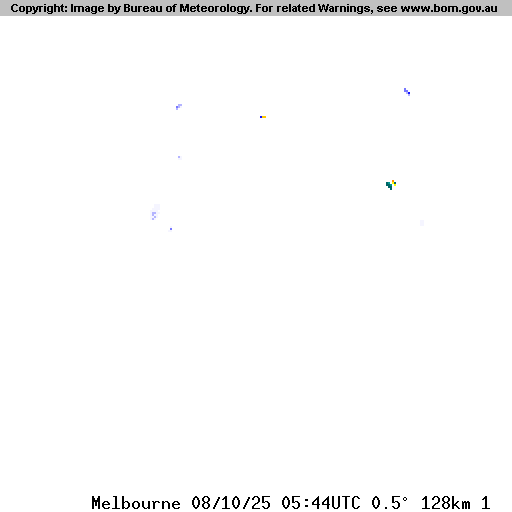 Copyright: Image by Bureau of Meteorology. For related Warnings, see www.bom.gov.au

Melbourne 08/10/25 05:44UTC 0.5° 128km 1